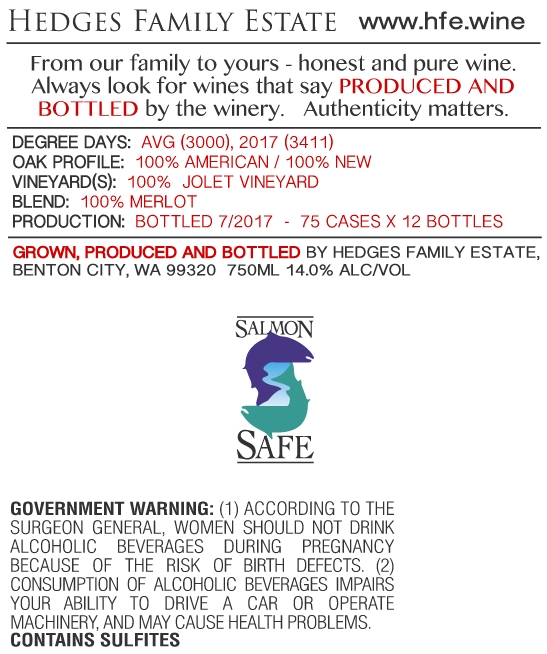 HEDGES FAMILY ESTATE www.hfe.wine

From our family to yours - honest and pure wine. Always look for wines that say PRODUCED AND BOTTLED by the winery. Authenticity matters.

DEGREE DAYS: AVG (3000), 2017 (3411)
OAK PROFILE: 100% AMERICAN / 100% NEW
VINEYARD(S): 100% JOLET VINEYARD
BLEND: 100% MERLOT
PRODUCTION: BOTTLED 7/2017 - 75 CASES X 12 BOTTLES

GROWN, PRODUCED AND BOTTLED BY HEDGES FAMILY ESTATE, BENTON CITY, WA 99320 750ML 14.0% ALC/VOL

SALMON
SAFE

GOVERNMENT WARNING: (1) ACCORDING TO THE SURGEON GENERAL, WOMEN SHOULD NOT DRINK ALCOHOLIC BEVERAGES DURING PREGNANCY BECAUSE OF THE RISK OF BIRTH DEFECTS. (2) CONSUMPTION OF ALCOHOLIC BEVERAGES IMPAIRS YOUR ABILITY TO DRIVE A CAR OR OPERATE MACHINERY, AND MAY CAUSE HEALTH PROBLEMS.
CONTAINS SULFITES